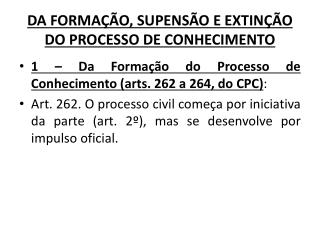 DA FORMAÇÃO, SUPENSÃO E EXTINÇÃO DO PROCESSO DE CONHECIMENTO

• 1 – Da Formação do Processo de Conhecimento (arts. 262 a 264, do CPC):

• Art. 262. O processo civil começa por iniciativa da parte (art. 2º), mas se desenvolve por impulso oficial.